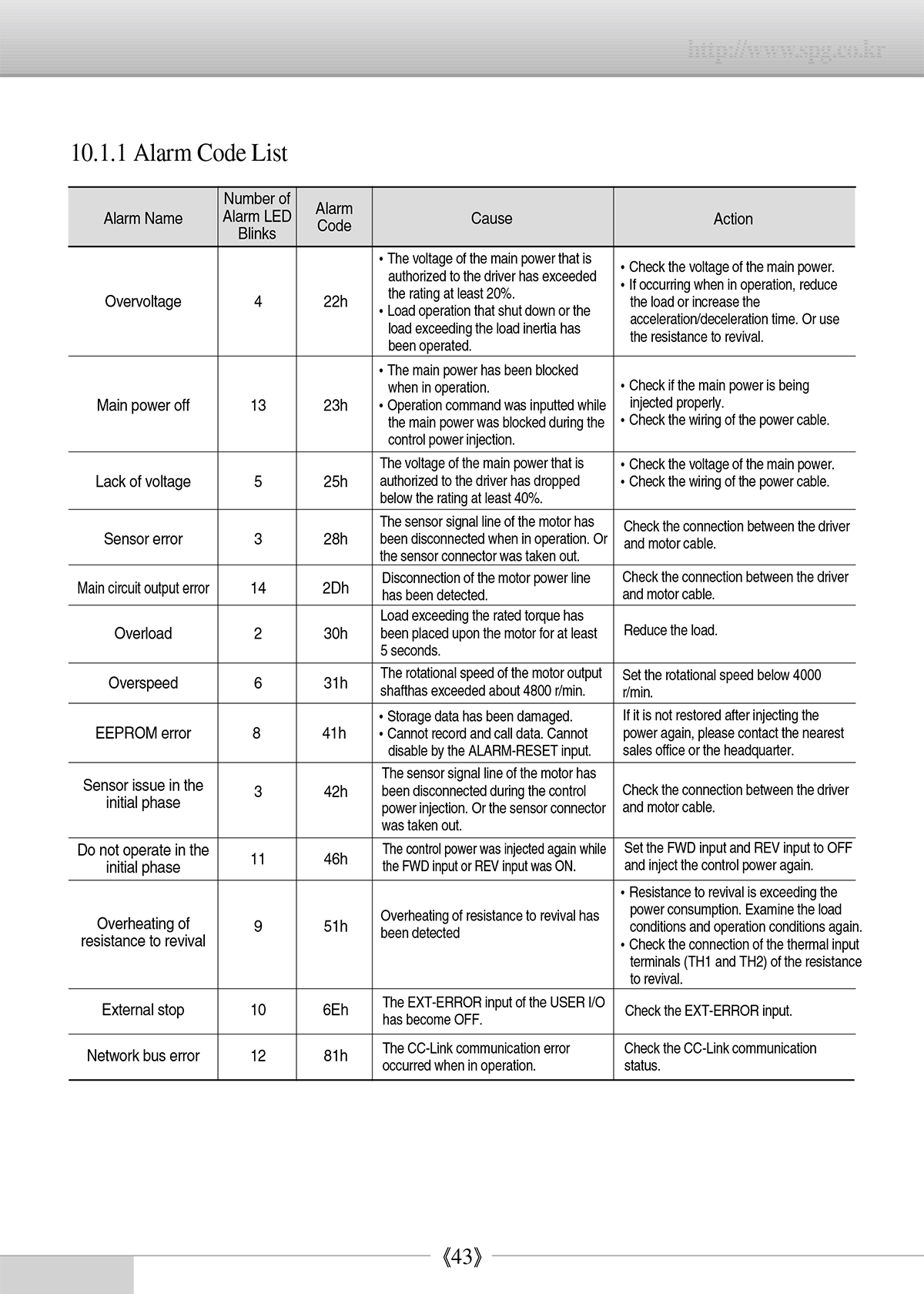 http://www.spg.co.kr

10.1.1 Alarm Code List

| Alarm Name | Number of Alarm LED Blinks | Alarm Code | Cause | Action |
|---|---|---|---|---|
| Overvoltage | 4 | 22h | • The voltage of the main power that is authorized to the driver has exceeded the rating at least 20%. • Load operation that shut down or the load exceeding the load inertia has been operated. | • Check the voltage of the main power. • If occurring when in operation, reduce the load or increase the acceleration/deceleration time. Or use the resistance to revival. |
| Main power off | 13 | 23h | • The main power has been blocked when in operation. • Operation command was inputted while the main power was blocked during the control power injection. | • Check if the main power is being injected properly. • Check the wiring of the power cable. |
| Lack of voltage | 5 | 25h | The voltage of the main power that is authorized to the driver has dropped below the rating at least 40%. | • Check the voltage of the main power. • Check the wiring of the power cable. |
| Sensor error | 3 | 28h | The sensor signal line of the motor has been disconnected when in operation. Or the sensor connector was taken out. | Check the connection between the driver and motor cable. |
| Main circuit output error | 14 | 2Dh | Disconnection of the motor power line has been detected. | Check the connection between the driver and motor cable. |
| Overload | 2 | 30h | Load exceeding the rated torque has been placed upon the motor for at least 5 seconds. | Reduce the load. |
| Overspeed | 6 | 31h | The rotational speed of the motor output shafthas exceeded about 4800 r/min. | Set the rotational speed below 4000 r/min. |
| EEPROM error | 8 | 41h | • Storage data has been damaged. • Cannot record and call data. Cannot disable by the ALARM-RESET input. | If it is not restored after injecting the power again, please contact the nearest sales office or the headquarter. |
| Sensor issue in the initial phase | 3 | 42h | The sensor signal line of the motor has been disconnected during the control power injection. Or the sensor connector was taken out. | Check the connection between the driver and motor cable. |
| Do not operate in the initial phase | 11 | 46h | The control power was injected again while the FWD input or REV input was ON. | Set the FWD input and REV input to OFF and inject the control power again. |
| Overheating of resistance to revival | 9 | 51h | Overheating of resistance to revival has been detected | • Resistance to revival is exceeding the power consumption. Examine the load conditions and operation conditions again. • Check the connection of the thermal input terminals (TH1 and TH2) of the resistance to revival. |
| External stop | 10 | 6Eh | The EXT-ERROR input of the USER I/O has become OFF. | Check the EXT-ERROR input. |
| Network bus error | 12 | 81h | The CC-Link communication error occurred when in operation. | Check the CC-Link communication status. |

《43》